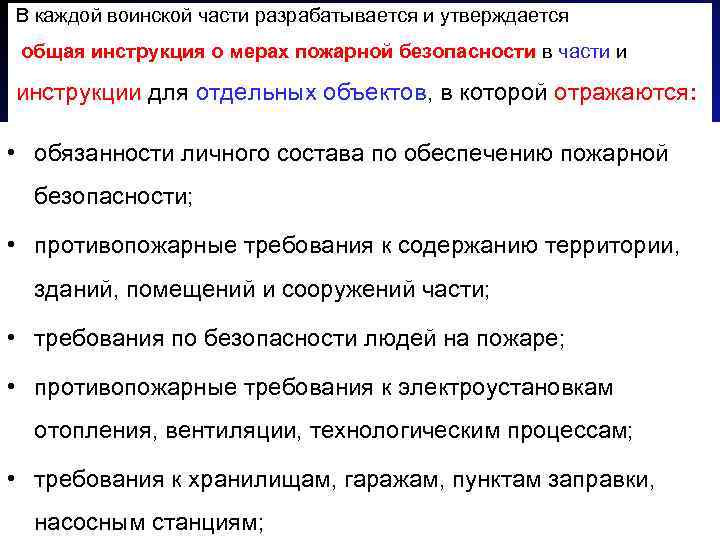 В каждой воинской части разрабатывается и утверждается общая инструкция о мерах пожарной безопасности в части и инструкции для отдельных объектов, в которой отражаются:

• обязанности личного состава по обеспечению пожарной безопасности;
• противопожарные требования к содержанию территории, зданий, помещений и сооружений части;
• требования по безопасности людей на пожаре;
• противопожарные требования к электроустановкам отопления, вентиляции, технологическим процессам;
• требования к хранилищам, гаражам, пунктам заправки, насосным станциям;